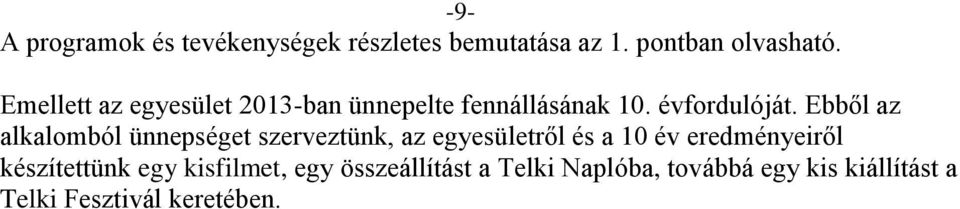 -9-

A programok és tevékenységek részletes bemutatása az 1. pontban olvasható.

Emellett az egyesület 2013-ban ünnepelte fennállásának 10. évfordulóját. Ebből az alkalomból ünnepséget szerveztünk, az egyesületről és a 10 év eredményeiről készítettünk egy kisfilmet, egy összeállítást a Telki Naplóba, továbbá egy kis kiállítást a Telki Fesztivál keretében.